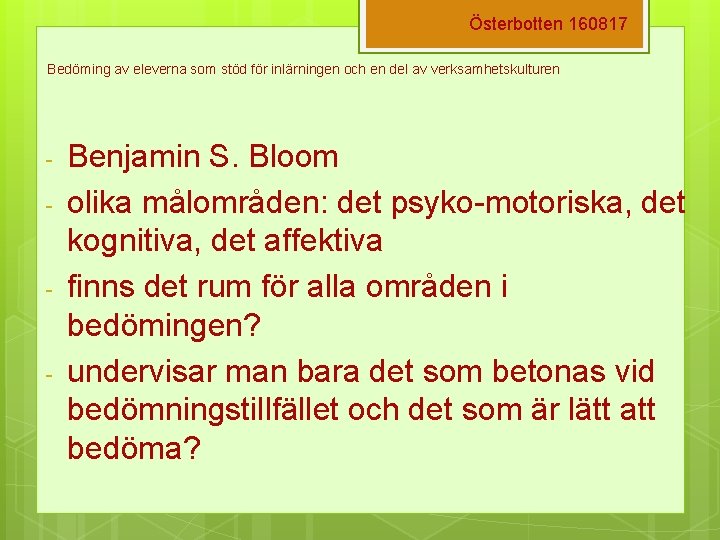 Österbotten 160817

Bedöming av eleverna som stöd för inlärningen och en del av verksamhetskulturen

- Benjamin S. Bloom
- olika målområden: det psyko-motoriska, det kognitiva, det affektiva
- finns det rum för alla områden i bedömingen?
- undervisar man bara det som betonas vid bedömningstillfället och det som är lätt att bedöma?